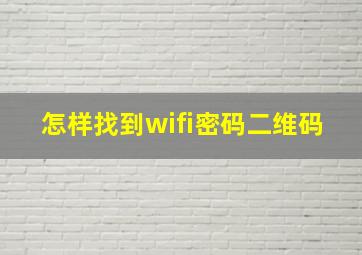 怎样找到wifi密码二维码